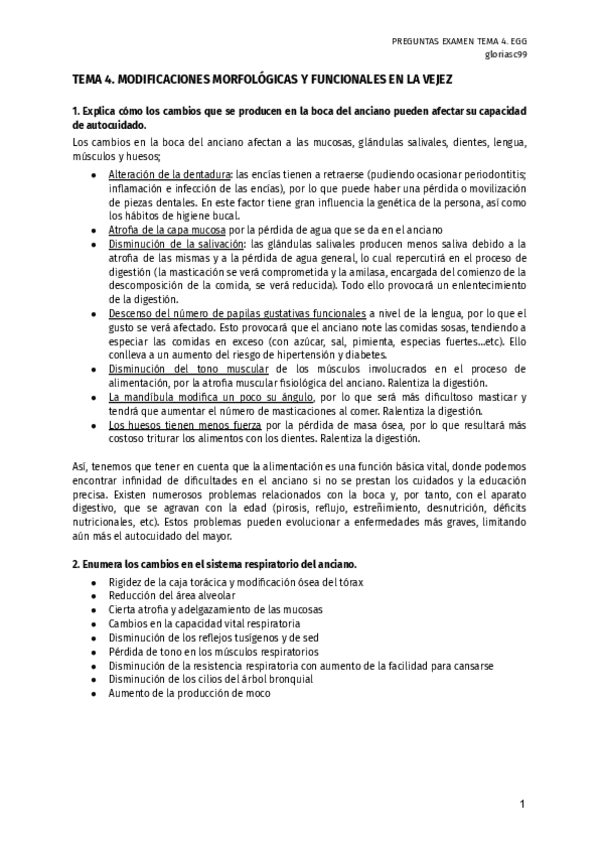 PREGUNTAS EXAMEN TEMA 4. EGG
gloriasc99

TEMA 4. MODIFICACIONES MORFOLÓGICAS Y FUNCIONALES EN LA VEJEZ

1. Explica cómo los cambios que se producen en la boca del anciano pueden afectar su capacidad de autocuidado.

Los cambios en la boca del anciano afectan a las mucosas, glándulas salivales, dientes, lengua, músculos y huesos;

- Alteración de la dentadura: las encías tienen a retraerse (pudiendo ocasionar periodontitis; inflamación e infección de las encías), por lo que puede haber una pérdida o movilización de piezas dentales. En este factor tiene gran influencia la genética de la persona, así como los hábitos de higiene bucal.
- Atrofia de la capa mucosa por la pérdida de agua que se da en el anciano
- Disminución de la salivación: las glándulas salivales producen menos saliva debido a la atrofia de las mismas y a la pérdida de agua general, lo cual repercutirá en el proceso de digestión (la masticación se verá comprometida y la amilasa, encargada del comienzo de la descomposición de la comida, se verá reducida). Todo ello provocará un enlentecimiento de la digestión.
- Descenso del número de papilas gustativas funcionales a nivel de la lengua, por lo que el gusto se verá afectado. Esto provocará que el anciano note las comidas sosas, tendiendo a especiar las comidas en exceso (con azúcar, sal, pimienta, especias fuertes...etc). Ello conlleva a un aumento del riesgo de hipertensión y diabetes.
- Disminución del tono muscular de los músculos involucrados en el proceso de alimentación, por la atrofia muscular fisiológica del anciano. Ralentiza la digestión.
- La mandíbula modifica un poco su ángulo, por lo que será más dificultoso masticar y tendrá que aumentar el número de masticaciones al comer. Ralentiza la digestión.
- Los huesos tienen menos fuerza por la pérdida de masa ósea, por lo que resultará más costoso triturar los alimentos con los dientes. Ralentiza la digestión.

Así, tenemos que tener en cuenta que la alimentación es una función básica vital, donde podemos encontrar infinidad de dificultades en el anciano si no se prestan los cuidados y la educación precisa. Existen numerosos problemas relacionados con la boca y, por tanto, con el aparato digestivo, que se agravan con la edad (pirosis, reflujo, estreñimiento, desnutrición, déficits nutricionales, etc). Estos problemas pueden evolucionar a enfermedades más graves, limitando aún más el autocuidado del mayor.

2. Enumera los cambios en el sistema respiratorio del anciano.

- Rigidez de la caja torácica y modificación ósea del tórax
- Reducción del área alveolar
- Cierta atrofia y adelgazamiento de las mucosas
- Cambios en la capacidad vital respiratoria
- Disminución de los reflejos tusígenos y de sed
- Pérdida de tono en los músculos respiratorios
- Disminución de la resistencia respiratoria con aumento de la facilidad para cansarse
- Disminución de los cilios del árbol bronquial
- Aumento de la producción de moco

1